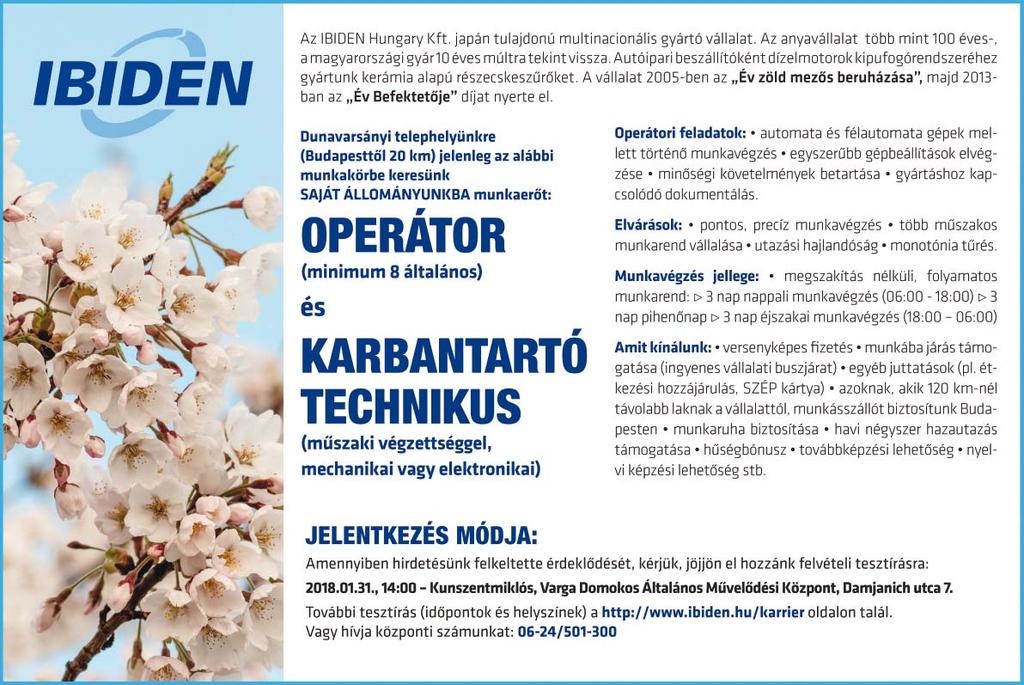 IBIDEN

Az IBIDEN Hungary Kft. japán tulajdonú multinacionális gyártó vállalat. Az anyavállalat több mint 100 éves-, a magyarországi gyár 10 éves múltra tekint vissza. Autóipari beszállítóként dízelmotorok kipufogórendszeréhez gyártunk kerámia alapú részecskeszűrőket. A vállalat 2005-ben az „Év zöld mezős beruházása", majd 2013-ban az „Év Befektetője" díjat nyerte el.

Dunavarsányi telephelyünkre (Budapesttől 20 km) jelenleg az alábbi munkakörbe keresünk SAJÁT ÁLLOMÁNYUNKBA munkaerőt:

OPERÁTOR

(minimum 8 általános)

és

KARBANTARTÓ TECHNIKUS

(műszaki végzettséggel, mechanikai vagy elektronikai)

Operátori feladatok: • automata és félautomata gépek mellett történő munkavégzés • egyszerűbb gépbeállítások elvégzése • minőségi követelmények betartása • gyártáshoz kapcsolódó dokumentálás.

Elvárások: • pontos, precíz munkavégzés • több műszakos munkarend vállalása • utazási hajlandóság • monotónia tűrés.

Munkavégzés jellege: • megszakítás nélküli, folyamatos munkarend: ▷ 3 nap nappali munkavégzés (06:00 - 18:00) ▷ 3 nap pihenőnap ▷ 3 nap éjszakai munkavégzés (18:00 – 06:00)

Amit kínálunk: • versenyképes fizetés • munkába járás támogatása (ingyenes vállalati buszjárat) • egyéb juttatások (pl. étkezési hozzájárulás, SZÉP kártya) • azoknak, akik 120 km-nél távolabb laknak a vállalattól, munkásszállót biztosítunk Budapesten • munkaruha biztosítása • havi négyszer hazautazás támogatása • hűségbónusz • továbbképzési lehetőség • nyelvi képzési lehetőség stb.

JELENTKEZÉS MÓDJA:

Amennyiben hirdetésünk felkeltette érdeklődését, kérjük, jöjjön el hozzánk felvételi tesztírásra:

2018.01.31., 14:00 – Kunszentmiklós, Varga Domokos Általános Művelődési Központ, Damjanich utca 7.

További tesztírás (időpontok és helyszínek) a http://www.ibiden.hu/karrier oldalon talál.
Vagy hívja központi számunkat: 06-24/501-300